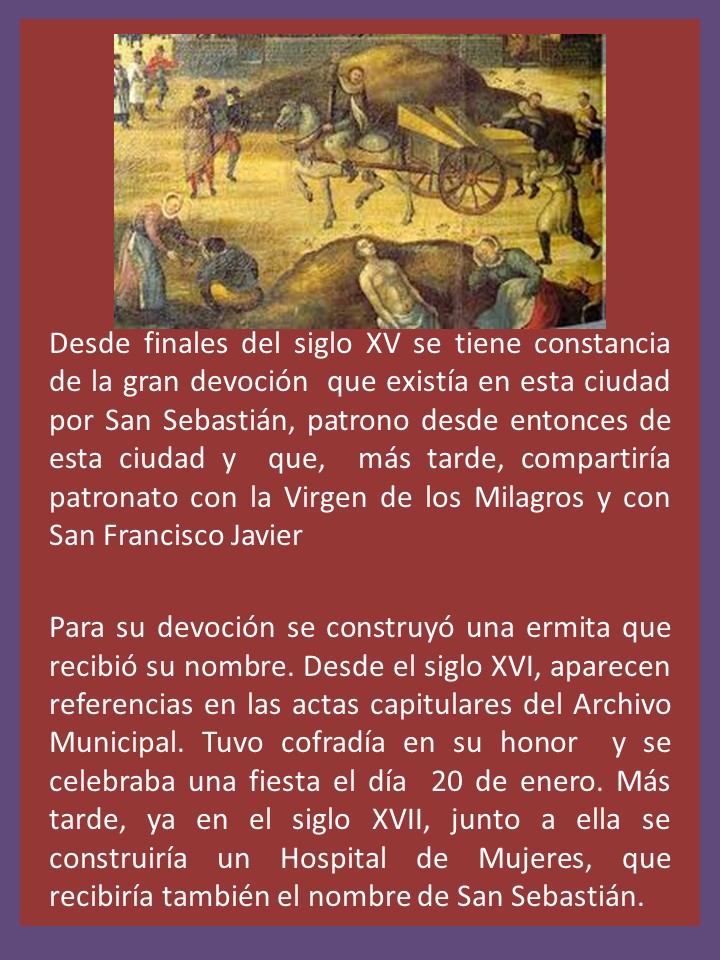 Desde finales del siglo XV se tiene constancia de la gran devoción que existía en esta ciudad por San Sebastián, patrono desde entonces de esta ciudad y que, más tarde, compartiría patronato con la Virgen de los Milagros y con San Francisco Javier

Para su devoción se construyó una ermita que recibió su nombre. Desde el siglo XVI, aparecen referencias en las actas capitulares del Archivo Municipal. Tuvo cofradía en su honor y se celebraba una fiesta el día 20 de enero. Más tarde, ya en el siglo XVII, junto a ella se construiría un Hospital de Mujeres, que recibiría también el nombre de San Sebastián.